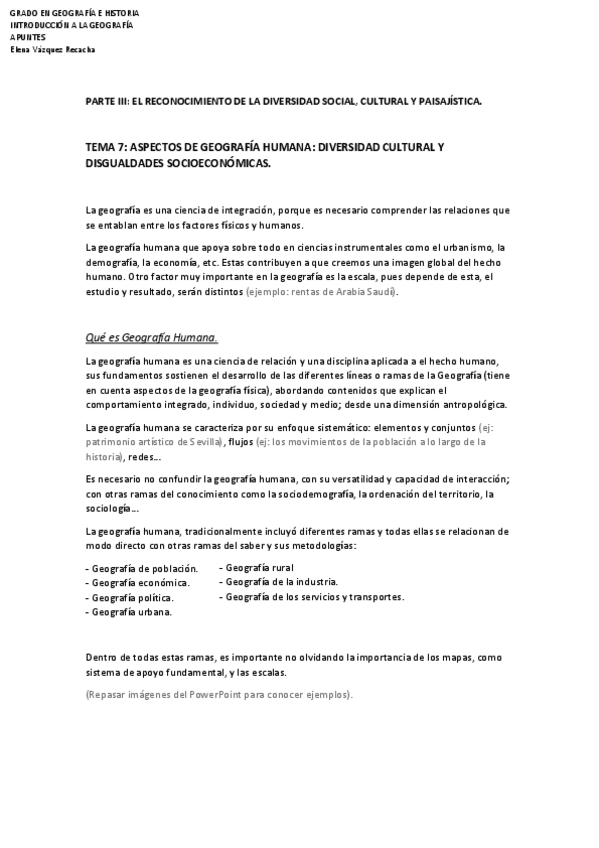 GRADO EN GEOGRAFÍA E HISTORIA
INTRODUCCIÓN A LA GEOGRAFÍA
APUNTES
Elena Vázquez Recacha

PARTE III: EL RECONOCIMIENTO DE LA DIVERSIDAD SOCIAL, CULTURAL Y PAISAJÍSTICA.

TEMA 7: ASPECTOS DE GEOGRAFÍA HUMANA: DIVERSIDAD CULTURAL Y DISGUALDADES SOCIOECONÓMICAS.

La geografía es una ciencia de integración, porque es necesario comprender las relaciones que se entablan entre los factores físicos y humanos.

La geografía humana que apoya sobre todo en ciencias instrumentales como el urbanismo, la demografía, la economía, etc. Estas contribuyen a que creemos una imagen global del hecho humano. Otro factor muy importante en la geografía es la escala, pues depende de esta, el estudio y resultado, serán distintos (ejemplo: rentas de Arabia Saudí).

Qué es Geografía Humana.

La geografía humana es una ciencia de relación y una disciplina aplicada a el hecho humano, sus fundamentos sostienen el desarrollo de las diferentes líneas o ramas de la Geografía (tiene en cuenta aspectos de la geografía física), abordando contenidos que explican el comportamiento integrado, individuo, sociedad y medio; desde una dimensión antropológica.

La geografía humana se caracteriza por su enfoque sistemático: elementos y conjuntos (ej: patrimonio artístico de Sevilla), flujos (ej: los movimientos de la población a lo largo de la historia), redes…

Es necesario no confundir la geografía humana, con su versatilidad y capacidad de interacción; con otras ramas del conocimiento como la sociodemografía, la ordenación del territorio, la sociología…

La geografía humana, tradicionalmente incluyó diferentes ramas y todas ellas se relacionan de modo directo con otras ramas del saber y sus metodologías:

- Geografía de población.
- Geografía económica.
- Geografía política.
- Geografía urbana.

- Geografía rural
- Geografía de la industria.
- Geografía de los servicios y transportes.

Dentro de todas estas ramas, es importante no olvidando la importancia de los mapas, como sistema de apoyo fundamental, y las escalas.

(Repasar imágenes del PowerPoint para conocer ejemplos).